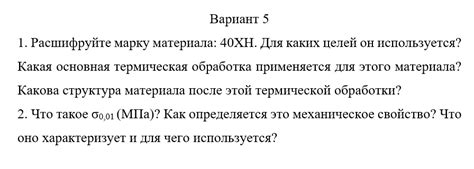 Вариант 5

1. Расшифруйте марку материала: 40ХН. Для каких целей он используется? Какая основная термическая обработка применяется для этого материала? Какова структура материала после этой термической обработки?

2. Что такое $\sigma_{0,01}$ (МПа)? Как определяется это механическое свойство? Что оно характеризует и для чего используется?